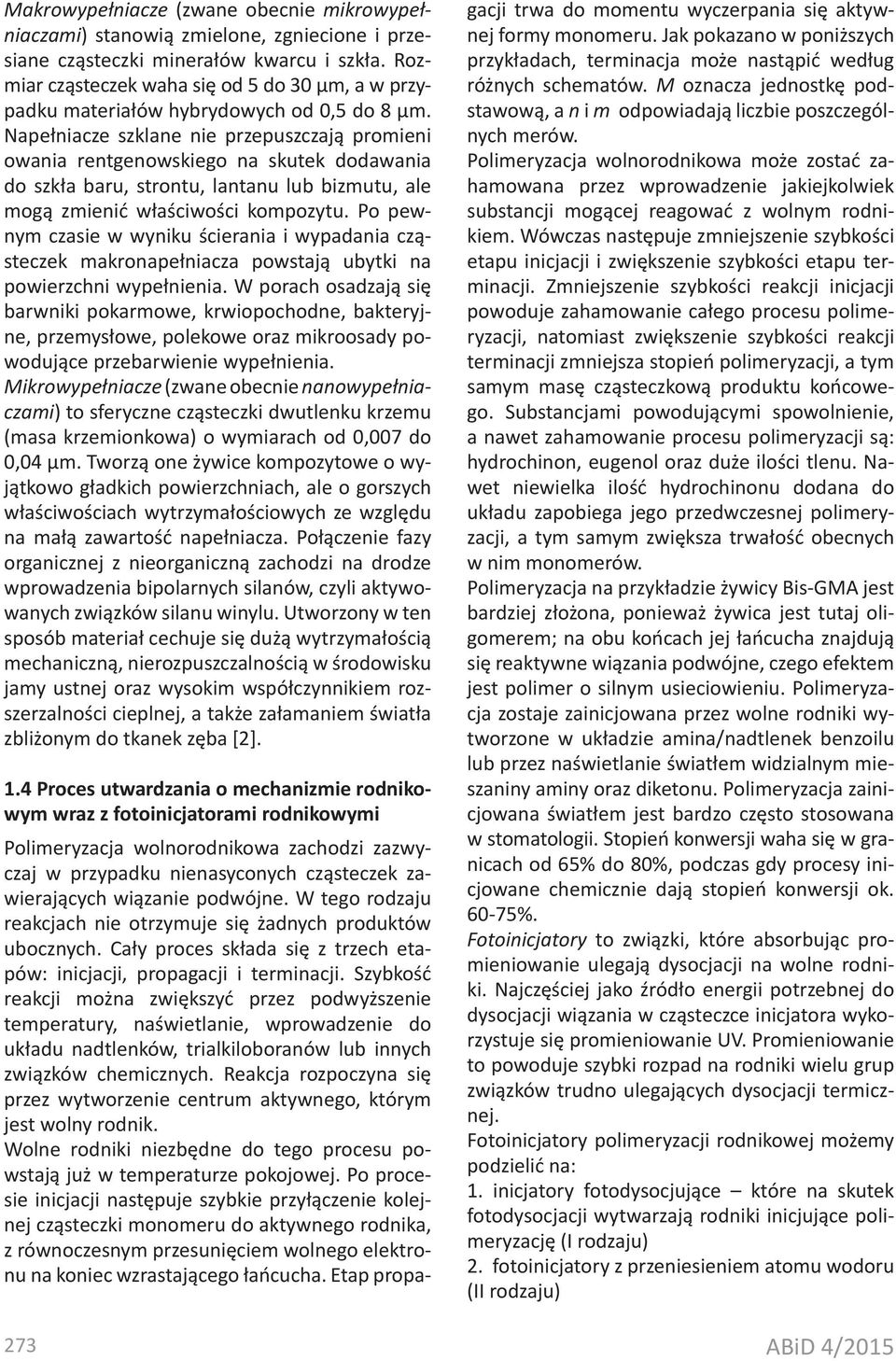 Makrowypełniacze (zwane obecnie mikrowypełniaczami) stanowią zmielone, zgniecione i przesiane cząsteczki minerałów kwarcu i szkła. Rozmiar cząsteczek waha się od 5 do 30 μm, a w przypadku materiałów hybrydowych od 0,5 do 8 μm. Napełniacze szklane nie przepuszczają promieni owania rentgenowskiego na skutek dodawania do szkła baru, strontu, lantanu lub bizmutu, ale mogą zmienić właściwości kompozytu. Po pewnym czasie w wyniku ścierania i wypadania cząsteczek makronapełniacza powstają ubytki na powierzchni wypełnienia. W porach osadzają się barwniki pokarmowe, krwiopochodne, bakteryjne, przemysłowe, polekowe oraz mikroosady powodujące przebarwienie wypełnienia. Mikrowypełniacze (zwane obecnie nanowypełniaczami) to sferyczne cząsteczki dwutlenku krzemu (masa krzemionkowa) o wymiarach od 0,007 do 0,04 μm. Tworzą one żywice kompozytowe o wyjątkowo gładkich powierzchniach, ale o gorszych właściwościach wytrzymałościowych ze względu na małą zawartość napełniacza. Połączenie fazy organicznej z nieorganiczną zachodzi na drodze wprowadzenia bipolarnych silanów, czyli aktywowanych związków silanu winylu. Utworzony w ten sposób materiał cechuje się dużą wytrzymałością mechaniczną, nierozpuszczalnością w środowisku jamy ustnej oraz wysokim współczynnikiem rozszerzalności cieplnej, a także załamaniem światła zbliżonym do tkanek zęba [2].

1.4 Proces utwardzania o mechanizmie rodnikowym wraz z fotoinicjatorami rodnikowymi

Polimeryzacja wolnorodnikowa zachodzi zazwyczaj w przypadku nienasyconych cząsteczek zawierających wiązanie podwójne. W tego rodzaju reakcjach nie otrzymuje się żadnych produktów ubocznych. Cały proces składa się z trzech etapów: inicjacji, propagacji i terminacji. Szybkość reakcji można zwiększyć przez podwyższenie temperatury, naświetlanie, wprowadzenie do układu nadtlenków, trialkiloboranów lub innych związków chemicznych. Reakcja rozpoczyna się przez wytworzenie centrum aktywnego, którym jest wolny rodnik.
Wolne rodniki niezbędne do tego procesu powstają już w temperaturze pokojowej. Po procesie inicjacji następuje szybkie przyłączenie kolejnej cząsteczki monomeru do aktywnego rodnika, z równoczesnym przesunięciem wolnego elektronu na koniec wzrastającego łańcucha. Etap propagacji trwa do momentu wyczerpania się aktywnej formy monomeru. Jak pokazano w poniższych przykładach, terminacja może nastąpić według różnych schematów. M oznacza jednostkę podstawową, a n i m odpowiadają liczbie poszczególnych merów.
Polimeryzacja wolnorodnikowa może zostać zahamowana przez wprowadzenie jakiejkolwiek substancji mogącej reagować z wolnym rodnikiem. Wówczas następuje zmniejszenie szybkości etapu inicjacji i zwiększenie szybkości etapu terminacji. Zmniejszenie szybkości reakcji inicjacji powoduje zahamowanie całego procesu polimeryzacji, natomiast zwiększenie szybkości reakcji terminacji zmniejsza stopień polimeryzacji, a tym samym masę cząsteczkową produktu końcowego. Substancjami powodującymi spowolnienie, a nawet zahamowanie procesu polimeryzacji są: hydrochinon, eugenol oraz duże ilości tlenu. Nawet niewielka ilość hydrochinonu dodana do układu zapobiega jego przedwczesnej polimeryzacji, a tym samym zwiększa trwałość obecnych w nim monomerów.
Polimeryzacja na przykładzie żywicy Bis-GMA jest bardziej złożona, ponieważ żywica jest tutaj oligomerem; na obu końcach jej łańcucha znajdują się reaktywne wiązania podwójne, czego efektem jest polimer o silnym usieciowieniu. Polimeryzacja zostaje zainicjowana przez wolne rodniki wytworzone w układzie amina/nadtlenek benzoilu lub przez naświetlanie światłem widzialnym mieszaniny aminy oraz diketonu. Polimeryzacja zainicjowana światłem jest bardzo często stosowana w stomatologii. Stopień konwersji waha się w granicach od 65% do 80%, podczas gdy procesy inicjowane chemicznie dają stopień konwersji ok. 60-75%.
Fotoinicjatory to związki, które absorbując promieniowanie ulegają dysocjacji na wolne rodniki. Najczęściej jako źródło energii potrzebnej do dysocjacji wiązania w cząsteczce inicjatora wykorzystuje się promieniowanie UV. Promieniowanie to powoduje szybki rozpad na rodniki wielu grup związków trudno ulegających dysocjacji termicznej.
Fotoinicjatory polimeryzacji rodnikowej możemy podzielić na:
1. inicjatory fotodysocjujące – które na skutek fotodysocjacji wytwarzają rodniki inicjujące polimeryzację (I rodzaju)
2. fotoinicjatory z przeniesieniem atomu wodoru (II rodzaju)

273

ABiD 4/2015